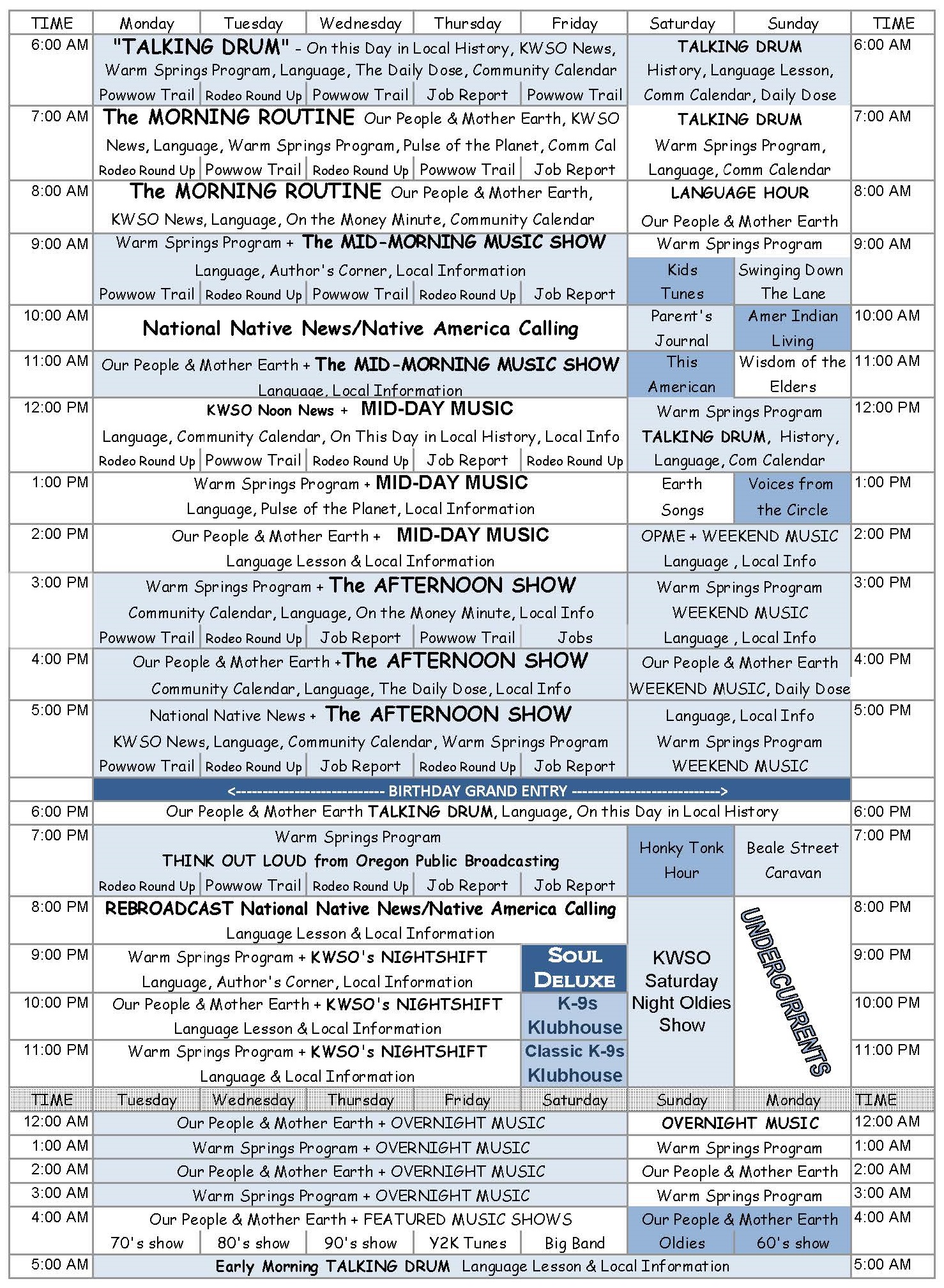 | TIME | Monday | Tuesday | Wednesday | Thursday | Friday | Saturday | Sunday | TIME |
|---|---|---|---|---|---|---|---|---|
| 6:00 AM | "TALKING DRUM" - On this Day in Local History, KWSO News, Warm Springs Program, Language, The Daily Dose, Community Calendar | | | | | TALKING DRUM History, Language Lesson, Comm Calendar, Daily Dose | | 6:00 AM |
| | Powwow Trail | Rodeo Round Up | Powwow Trail | Job Report | Powwow Trail | | | |
| 7:00 AM | The MORNING ROUTINE Our People & Mother Earth, KWSO News, Language, Warm Springs Program, Pulse of the Planet, Comm Cal | | | | | TALKING DRUM Warm Springs Program, Language, Comm Calendar | | 7:00 AM |
| | Rodeo Round Up | Powwow Trail | Rodeo Round Up | Powwow Trail | Job Report | | | |
| 8:00 AM | The MORNING ROUTINE Our People & Mother Earth, KWSO News, Language, On the Money Minute, Community Calendar | | | | | LANGUAGE HOUR Our People & Mother Earth | | 8:00 AM |
| 9:00 AM | Warm Springs Program + The MID-MORNING MUSIC SHOW Language, Author's Corner, Local Information | | | | | Warm Springs Program | | 9:00 AM |
| | Powwow Trail | Rodeo Round Up | Powwow Trail | Rodeo Round Up | Job Report | Kids Tunes | Swinging Down The Lane | |
| 10:00 AM | National Native News/Native America Calling | | | | | Parent's Journal | Amer Indian Living | 10:00 AM |
| 11:00 AM | Our People & Mother Earth + The MID-MORNING MUSIC SHOW Language, Local Information | | | | | This American | Wisdom of the Elders | 11:00 AM |
| 12:00 PM | KWSO Noon News + MID-DAY MUSIC Language, Community Calendar, On This Day in Local History, Local Info | | | | | Warm Springs Program TALKING DRUM, History, Language, Com Calendar | | 12:00 PM |
| | Rodeo Round Up | Powwow Trail | Rodeo Round Up | Job Report | Rodeo Round Up | | | |
| 1:00 PM | Warm Springs Program + MID-DAY MUSIC Language, Pulse of the Planet, Local Information | | | | | Earth Songs | Voices from the Circle | 1:00 PM |
| 2:00 PM | Our People & Mother Earth + MID-DAY MUSIC Language Lesson & Local Information | | | | | OPME + WEEKEND MUSIC Language , Local Info | | 2:00 PM |
| 3:00 PM | Warm Springs Program + The AFTERNOON SHOW Community Calendar, Language, On the Money Minute, Local Info | | | | | Warm Springs Program WEEKEND MUSIC Language , Local Info | | 3:00 PM |
| | Powwow Trail | Rodeo Round Up | Job Report | Powwow Trail | Jobs | | | |
| 4:00 PM | Our People & Mother Earth +The AFTERNOON SHOW Community Calendar, Language, The Daily Dose, Local Info | | | | | Our People & Mother Earth WEEKEND MUSIC, Daily Dose | | 4:00 PM |
| 5:00 PM | National Native News + The AFTERNOON SHOW KWSO News, Language, Community Calendar, Warm Springs Program | | | | | Language, Local Info Warm Springs Program WEEKEND MUSIC | | 5:00 PM |
| | Powwow Trail | Rodeo Round Up | Job Report | Rodeo Round Up | Job Report | | | |
| | <-------------------------- BIRTHDAY GRAND ENTRY --------------------------> | | | | | | | |
| 6:00 PM | Our People & Mother Earth TALKING DRUM, Language, On this Day in Local History | | | | | | | 6:00 PM |
| 7:00 PM | Warm Springs Program THINK OUT LOUD from Oregon Public Broadcasting | | | | | Honky Tonk Hour | Beale Street Caravan | 7:00 PM |
| | Rodeo Round Up | Powwow Trail | Rodeo Round Up | Job Report | Job Report | | | |
| 8:00 PM | REBROADCAST National Native News/Native America Calling Language Lesson & Local Information | | | | | KWSO Saturday Night Oldies Show | UNDERCURRENTS | 8:00 PM |
| 9:00 PM | Warm Springs Program + KWSO's NIGHTSHIFT Language, Author's Corner, Local Information | | | | SOUL DELUXE | | | 9:00 PM |
| 10:00 PM | Our People & Mother Earth + KWSO's NIGHTSHIFT Language Lesson & Local Information | | | | K-9s Klubhouse | | | 10:00 PM |
| 11:00 PM | Warm Springs Program + KWSO's NIGHTSHIFT Language & Local Information | | | | Classic K-9s Klubhouse | | | 11:00 PM |
| TIME | Tuesday | Wednesday | Thursday | Friday | Saturday | Sunday | Monday | TIME |
| 12:00 AM | Our People & Mother Earth + OVERNIGHT MUSIC | | | | | OVERNIGHT MUSIC | | 12:00 AM |
| 1:00 AM | Warm Springs Program + OVERNIGHT MUSIC | | | | | Warm Springs Program | | 1:00 AM |
| 2:00 AM | Our People & Mother Earth + OVERNIGHT MUSIC | | | | | Our People & Mother Earth | | 2:00 AM |
| 3:00 AM | Warm Springs Program + OVERNIGHT MUSIC | | | | | Warm Springs Program | | 3:00 AM |
| 4:00 AM | Our People & Mother Earth + FEATURED MUSIC SHOWS | | | | | Our People & Mother Earth | | 4:00 AM |
| | 70's show | 80's show | 90's show | Y2K Tunes | Big Band | Oldies | 60's show | |
| 5:00 AM | Early Morning TALKING DRUM Language Lesson & Local Information | | | | | | | 5:00 AM |